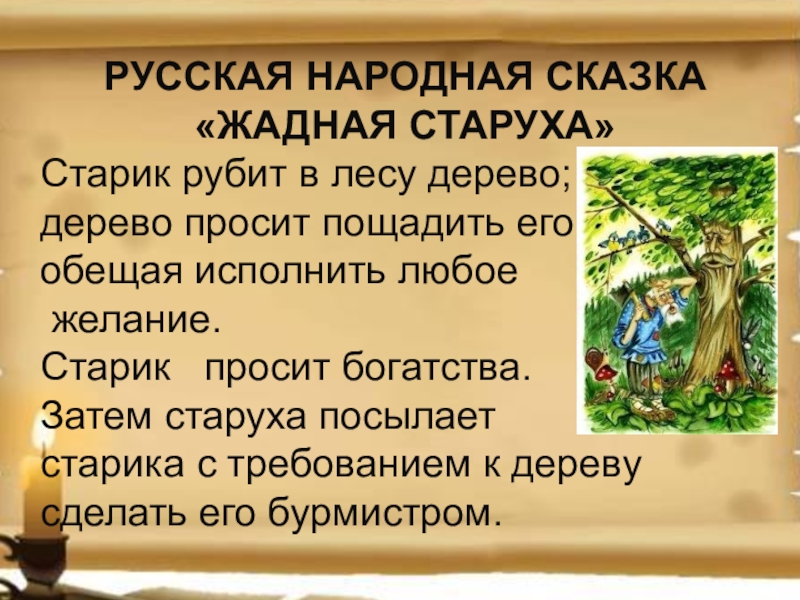 РУССКАЯ НАРОДНАЯ СКАЗКА «ЖАДНАЯ СТАРУХА»

Старик рубит в лесу дерево; дерево просит пощадить его обещая исполнить любое желание.

Старик просит богатства.

Затем старуха посылает старика с требованием к дереву сделать его бурмистром.